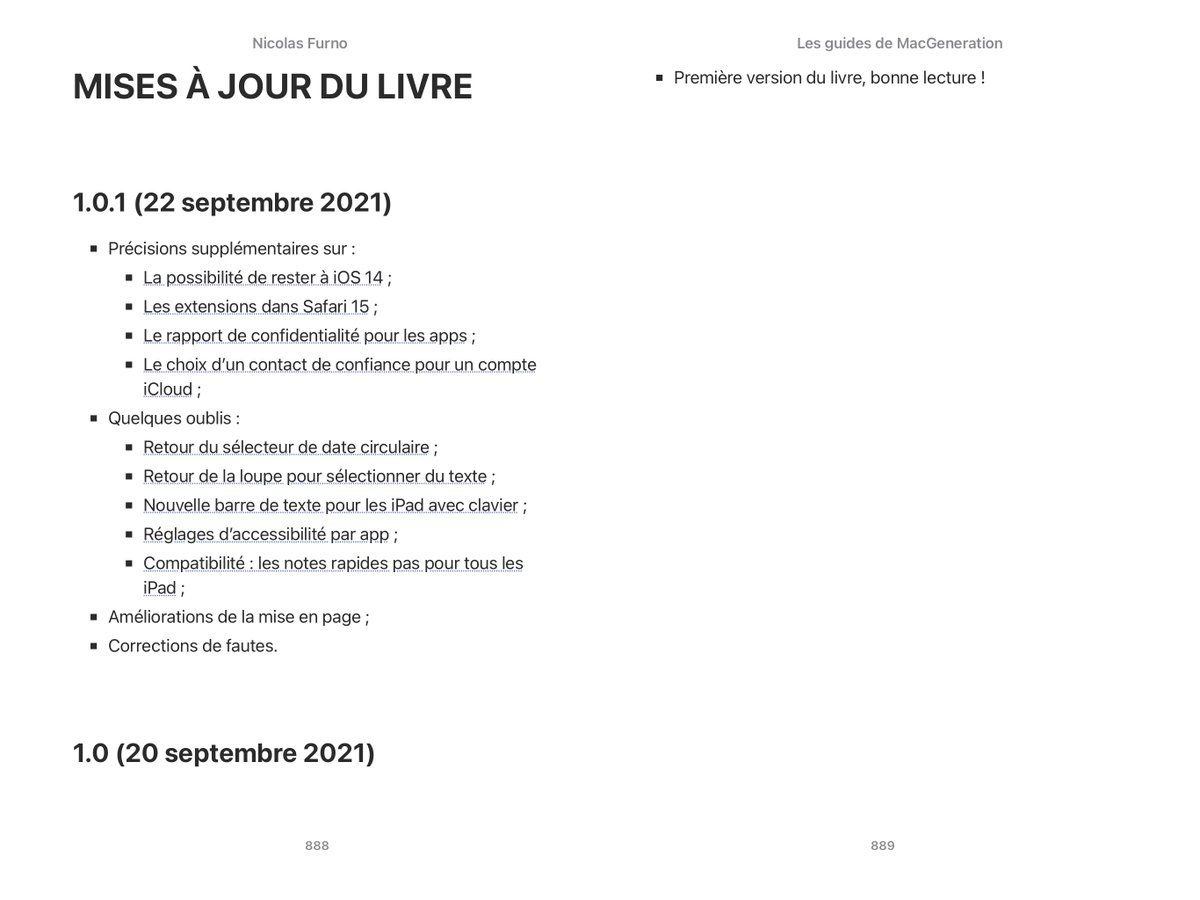 Nicolas Furno

MISES À JOUR DU LIVRE

1.0.1 (22 septembre 2021)

- Précisions supplémentaires sur :
  - La possibilité de rester à iOS 14 ;
  - Les extensions dans Safari 15 ;
  - Le rapport de confidentialité pour les apps ;
  - Le choix d'un contact de confiance pour un compte iCloud ;
- Quelques oublis :
  - Retour du sélecteur de date circulaire ;
  - Retour de la loupe pour sélectionner du texte ;
  - Nouvelle barre de texte pour les iPad avec clavier ;
  - Réglages d'accessibilité par app ;
  - Compatibilité : les notes rapides pas pour tous les iPad ;
- Améliorations de la mise en page ;
- Corrections de fautes.

1.0 (20 septembre 2021)

888

Les guides de MacGeneration

- Première version du livre, bonne lecture !

889